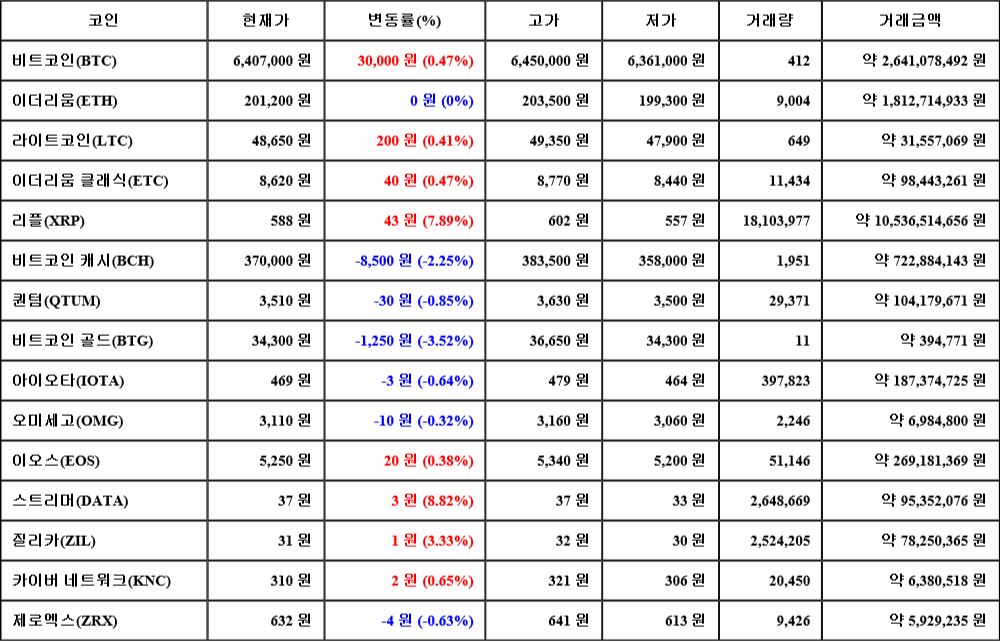 | 코인 | 현재가 | 변동률(%) | 고가 | 저가 | 거래량 | 거래금액 |
|---|---|---|---|---|---|---|
| 비트코인(BTC) | 6,407,000 원 | 30,000 원 (0.47%) | 6,450,000 원 | 6,361,000 원 | 412 | 약 2,641,078,492 원 |
| 이더리움(ETH) | 201,200 원 | 0 원 (0%) | 203,500 원 | 199,300 원 | 9,004 | 약 1,812,714,933 원 |
| 라이트코인(LTC) | 48,650 원 | 200 원 (0.41%) | 49,350 원 | 47,900 원 | 649 | 약 31,557,069 원 |
| 이더리움 클래식(ETC) | 8,620 원 | 40 원 (0.47%) | 8,770 원 | 8,440 원 | 11,434 | 약 98,443,261 원 |
| 리플(XRP) | 588 원 | 43 원 (7.89%) | 602 원 | 557 원 | 18,103,977 | 약 10,536,514,656 원 |
| 비트코인 캐시(BCH) | 370,000 원 | -8,500 원 (-2.25%) | 383,500 원 | 358,000 원 | 1,951 | 약 722,884,143 원 |
| 퀀텀(QTUM) | 3,510 원 | -30 원 (-0.85%) | 3,630 원 | 3,500 원 | 29,371 | 약 104,179,671 원 |
| 비트코인 골드(BTG) | 34,300 원 | -1,250 원 (-3.52%) | 36,650 원 | 34,300 원 | 11 | 약 394,771 원 |
| 아이오타(IOTA) | 469 원 | -3 원 (-0.64%) | 479 원 | 464 원 | 397,823 | 약 187,374,725 원 |
| 오미세고(OMG) | 3,110 원 | -10 원 (-0.32%) | 3,160 원 | 3,060 원 | 2,246 | 약 6,984,800 원 |
| 이오스(EOS) | 5,250 원 | 20 원 (0.38%) | 5,340 원 | 5,200 원 | 51,146 | 약 269,181,369 원 |
| 스트리머(DATA) | 37 원 | 3 원 (8.82%) | 37 원 | 33 원 | 2,648,669 | 약 95,352,076 원 |
| 질리카(ZIL) | 31 원 | 1 원 (3.33%) | 32 원 | 30 원 | 2,524,205 | 약 78,250,365 원 |
| 카이버 네트워크(KNC) | 310 원 | 2 원 (0.65%) | 321 원 | 306 원 | 20,450 | 약 6,380,518 원 |
| 제로엑스(ZRX) | 632 원 | -4 원 (-0.63%) | 641 원 | 613 원 | 9,426 | 약 5,929,235 원 |